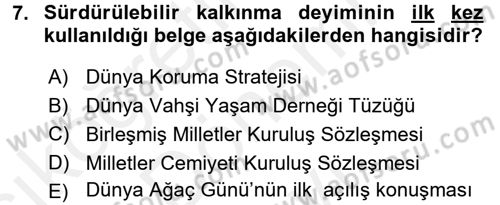 7. Sürdürülebilir kalkınma deyiminin ilk kez kullanıldığı belge aşağıdakilerden hangisidir?

A) Dünya Koruma Stratejisi
B) Dünya Vahşi Yaşam Derneği Tüzüğü
C) Birleşmiş Milletler Kuruluş Sözleşmesi
D) Milletler Cemiyeti Kuruluş Sözleşmesi
E) Dünya Ağaç Günü'nün ilk açılış konuşması

www.aofsoru.com
www.aofsoru.com
www.aofsoru.com